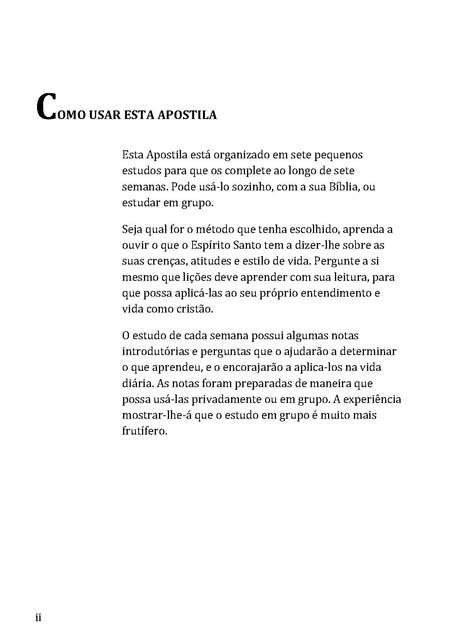 COMO USAR ESTA APOSTILA

Esta Apostila está organizado em sete pequenos estudos para que os complete ao longo de sete semanas. Pode usá-lo sozinho, com a sua Bíblia, ou estudar em grupo.

Seja qual for o método que tenha escolhido, aprenda a ouvir o que o Espírito Santo tem a dizer-lhe sobre as suas crenças, atitudes e estilo de vida. Pergunte a si mesmo que lições deve aprender com sua leitura, para que possa aplicá-las ao seu próprio entendimento e vida como cristão.

O estudo de cada semana possui algumas notas introdutórias e perguntas que o ajudarão a determinar o que aprendeu, e o encorajarão a aplica-los na vida diária. As notas foram preparadas de maneira que possa usá-las privadamente ou em grupo. A experiência mostrar-lhe-á que o estudo em grupo é muito mais frutífero.

ii